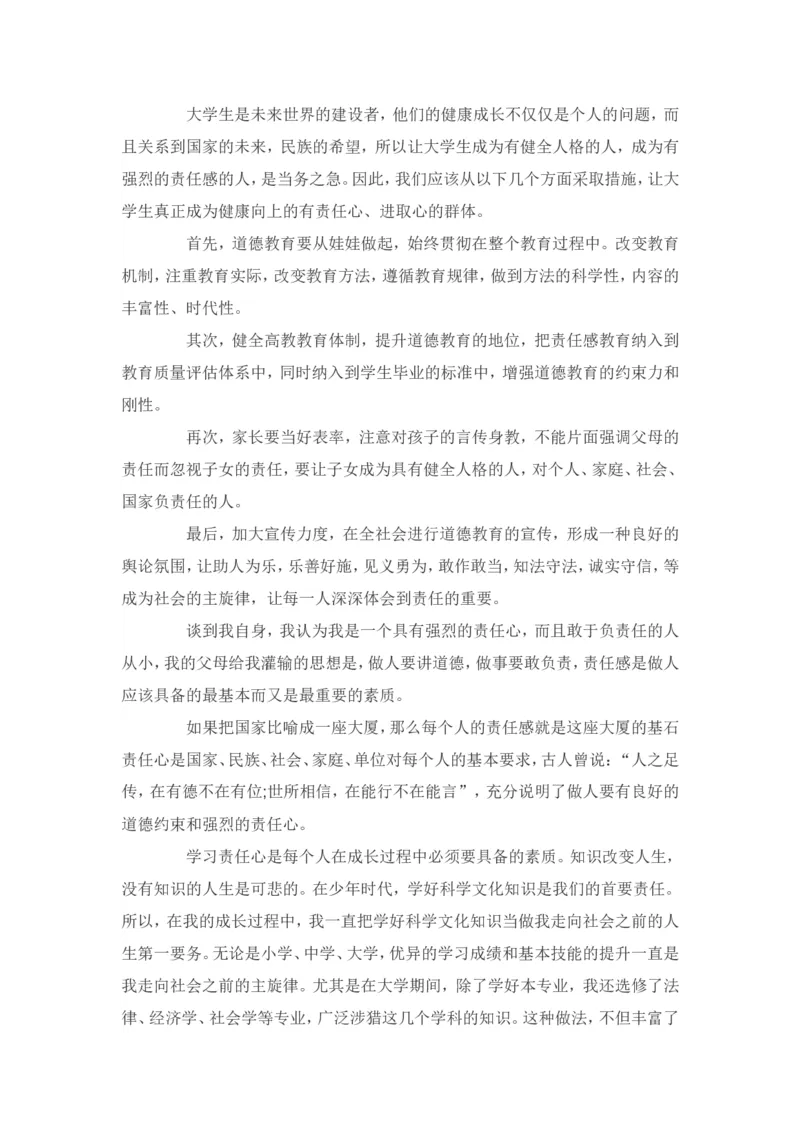 大学生是未来世界的建设者，他们的健康成长不仅仅是个人的问题，而且关系到国家的未来，民族的希望，所以让大学生成为有健全人格的人，成为有强烈的责任感的人，是当务之急。因此，我们应该从以下几个方面采取措施，让大学生真正成为健康向上的有责任心、进取心的群体。

首先，道德教育要从娃娃做起，始终贯彻在整个教育过程中。改变教育机制，注重教育实际，改变教育方法，遵循教育规律，做到方法的科学性，内容的丰富性、时代性。

其次，健全高教教育体制，提升道德教育的地位，把责任感教育纳入到教育质量评估体系中，同时纳入到学生毕业的标准中，增强道德教育的约束力和刚性。

再次，家长要当好表率，注意对孩子的言传身教，不能片面强调父母的责任而忽视子女的责任，要让子女成为具有健全人格的人，对个人、家庭、社会、国家负责任的人。

最后，加大宣传力度，在全社会进行道德教育的宣传，形成一种良好的舆论氛围，让助人为乐，乐善好施，见义勇为，敢作敢当，知法守法，诚实守信，等成为社会的主旋律，让每一人深深体会到责任的重要。

谈到我自身，我认为我是一个具有强烈的责任心，而且敢于负责任的人从小，我的父母给我灌输的思想是，做人要讲道德，做事要敢负责，责任感是做人应该具备的最基本而又是最重要的素质。

如果把国家比喻成一座大厦，那么每个人的责任感就是这座大厦的基石责任心是国家、民族、社会、家庭、单位对每个人的基本要求，古人曾说：“人之足传，在有德不在有位;世所相信，在能行不在能言”，充分说明了做人要有良好的道德约束和强烈的责任心。

学习责任心是每个人在成长过程中必须要具备的素质。知识改变人生，没有知识的人生是可悲的。在少年时代，学好科学文化知识是我们的首要责任。所以，在我的成长过程中，我一直把学好科学文化知识当做我走向社会之前的人生第一要务。无论是小学、中学、大学，优异的学习成绩和基本技能的提升一直是我走向社会之前的主旋律。尤其是在大学期间，除了学好本专业，我还选修了法律、经济学、社会学等专业，广泛涉猎这几个学科的知识。这种做法，不但丰富了